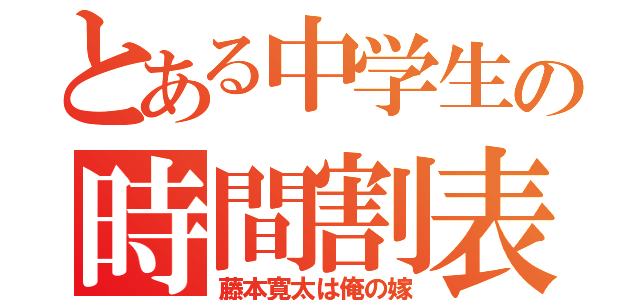 とある中学生の
時間割表
藤本寛太は俺の嫁